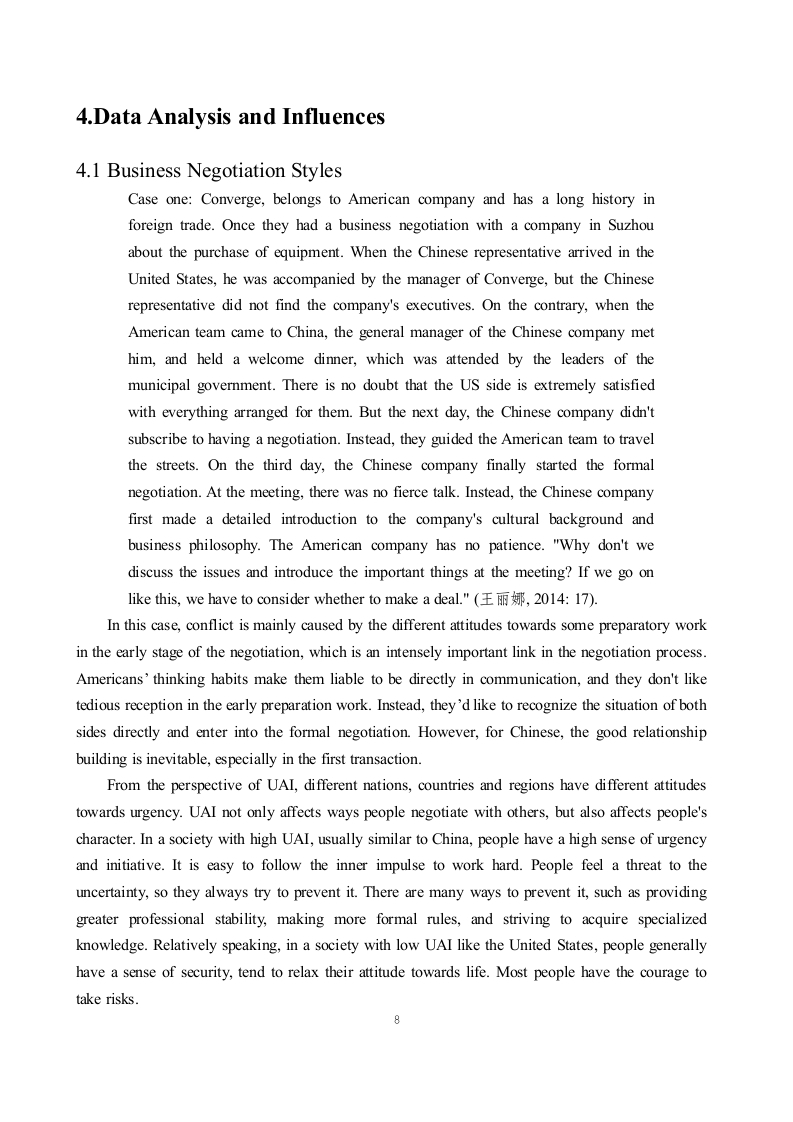 4.Data Analysis and Influences

4.1 Business Negotiation Styles

Case one: Converge, belongs to American company and has a long history in foreign trade. Once they had a business negotiation with a company in Suzhou about the purchase of equipment. When the Chinese representative arrived in the United States, he was accompanied by the manager of Converge, but the Chinese representative did not find the company's executives. On the contrary, when the American team came to China, the general manager of the Chinese company met him, and held a welcome dinner, which was attended by the leaders of the municipal government. There is no doubt that the US side is extremely satisfied with everything arranged for them. But the next day, the Chinese company didn't subscribe to having a negotiation. Instead, they guided the American team to travel the streets. On the third day, the Chinese company finally started the formal negotiation. At the meeting, there was no fierce talk. Instead, the Chinese company first made a detailed introduction to the company's cultural background and business philosophy. The American company has no patience. "Why don't we discuss the issues and introduce the important things at the meeting? If we go on like this, we have to consider whether to make a deal." (王丽娜, 2014: 17).

In this case, conflict is mainly caused by the different attitudes towards some preparatory work in the early stage of the negotiation, which is an intensely important link in the negotiation process. Americans' thinking habits make them liable to be directly in communication, and they don't like tedious reception in the early preparation work. Instead, they'd like to recognize the situation of both sides directly and enter into the formal negotiation. However, for Chinese, the good relationship building is inevitable, especially in the first transaction.

From the perspective of UAI, different nations, countries and regions have different attitudes towards urgency. UAI not only affects ways people negotiate with others, but also affects people's character. In a society with high UAI, usually similar to China, people have a high sense of urgency and initiative. It is easy to follow the inner impulse to work hard. People feel a threat to the uncertainty, so they always try to prevent it. There are many ways to prevent it, such as providing greater professional stability, making more formal rules, and striving to acquire specialized knowledge. Relatively speaking, in a society with low UAI like the United States, people generally have a sense of security, tend to relax their attitude towards life. Most people have the courage to take risks.

8